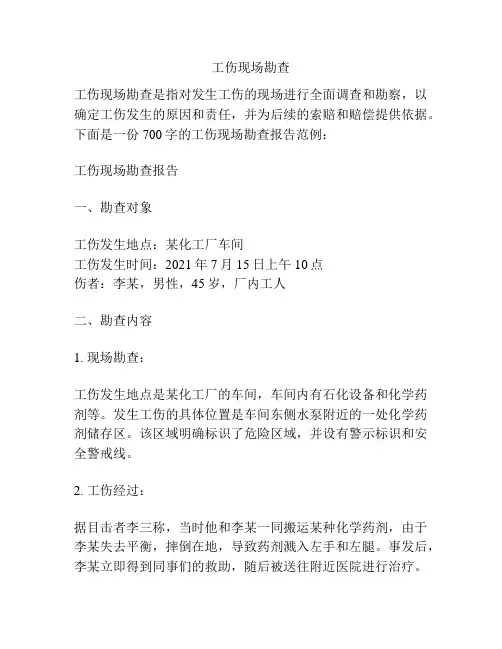 工伤现场勘查

工伤现场勘查是指对发生工伤的现场进行全面调查和勘察，以确定工伤发生的原因和责任，并为后续的索赔和赔偿提供依据。下面是一份 700 字的工伤现场勘查报告范例：

工伤现场勘查报告

一、勘查对象

工伤发生地点：某化工厂车间
工伤发生时间：2021 年 7 月 15 日上午 10 点
伤者：李某，男性，45 岁，厂内工人

二、勘查内容

1. 现场勘查：

工伤发生地点是某化工厂的车间，车间内有石化设备和化学药剂等。发生工伤的具体位置是车间东侧水泵附近的一处化学药剂储存区。该区域明确标识了危险区域，并设有警示标识和安全警戒线。

2. 工伤经过：

据目击者李三称，当时他和李某一同搬运某种化学药剂，由于李某失去平衡，摔倒在地，导致药剂溅入左手和左腿。事发后，李某立即得到同事们的救助，随后被送往附近医院进行治疗。